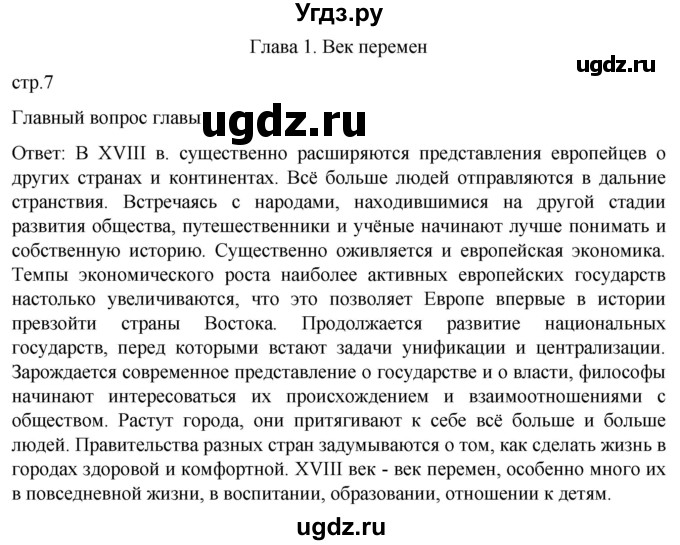 Угдз.ру

Глава 1. Век перемен

стр.7

Главный вопрос главы

Ответ: В XVIII в. существенно расширяются представления европейцев о других странах и континентах. Всё больше людей отправляются в дальние странствия. Встречаясь с народами, находившимися на другой стадии развития общества, путешественники и учёные начинают лучше понимать и собственную историю. Существенно оживляется и европейская экономика. Темпы экономического роста наиболее активных европейских государств настолько увеличиваются, что это позволяет Европе впервые в истории превзойти страны Востока. Продолжается развитие национальных государств, перед которыми встают задачи унификации и централизации. Зарождается современное представление о государстве и о власти, философы начинают интересоваться их происхождением и взаимоотношениями с обществом. Растут города, они притягивают к себе всё больше и больше людей. Правительства разных стран задумываются о том, как сделать жизнь в городах здоровой и комфортной. XVIII век - век перемен, особенно много их в повседневной жизни, в воспитании, образовании, отношении к детям.

ugdz.ru